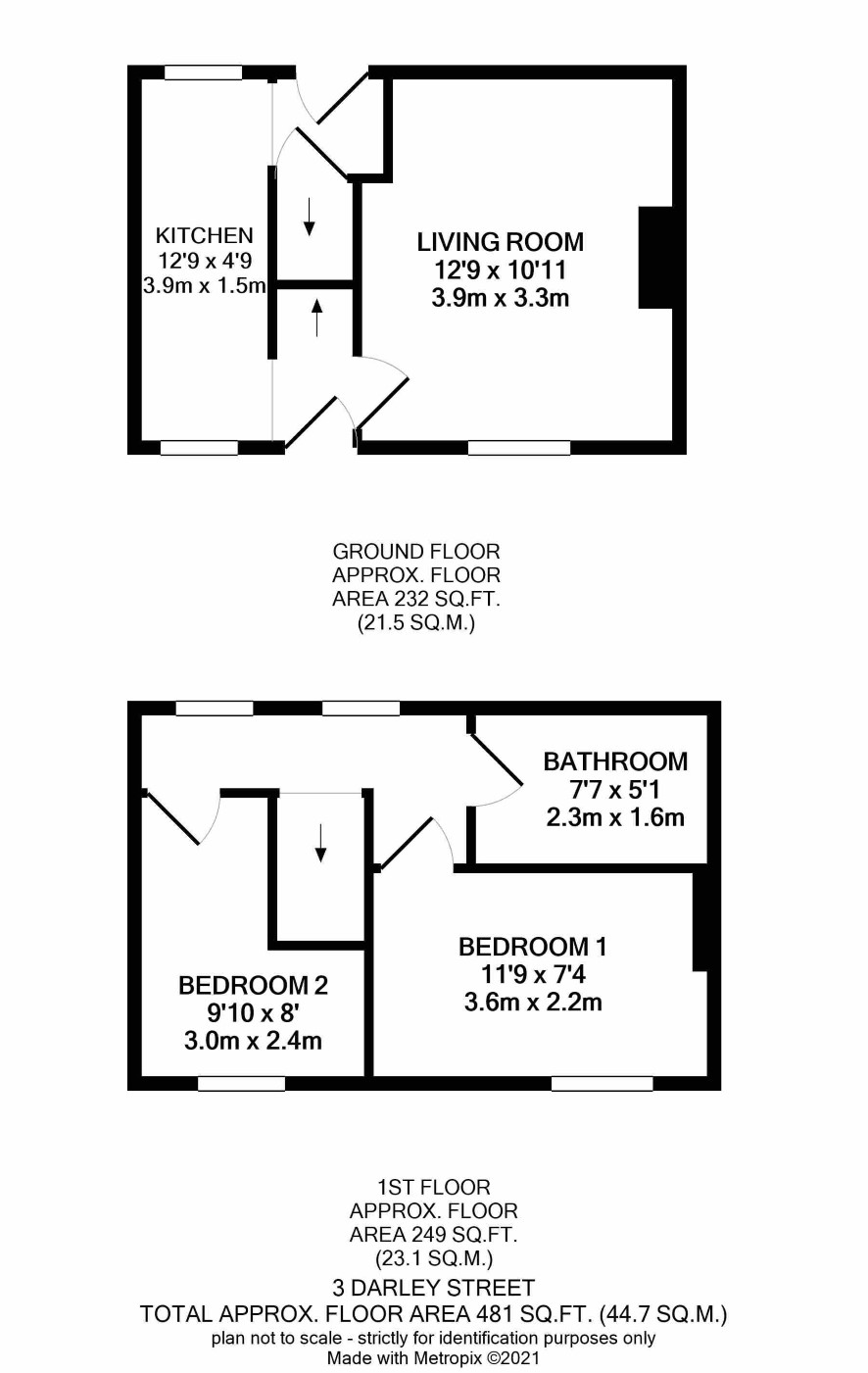 KITCHEN
12'9 x 4'9
3.9m x 1.5m

LIVING ROOM
12'9 x 10'11
3.9m x 3.3m

GROUND FLOOR
APPROX. FLOOR
AREA 232 SQ.FT.
(21.5 SQ.M.)

BATHROOM
7'7 x 5'1
2.3m x 1.6m

BEDROOM 1
11'9 x 7'4
3.6m x 2.2m

BEDROOM 2
9'10 x 8'
3.0m x 2.4m

1ST FLOOR
APPROX. FLOOR
AREA 249 SQ.FT.
(23.1 SQ.M.)

3 DARLEY STREET
TOTAL APPROX. FLOOR AREA 481 SQ.FT. (44.7 SQ.M.)
plan not to scale - strictly for identification purposes only
Made with Metropix ©2021